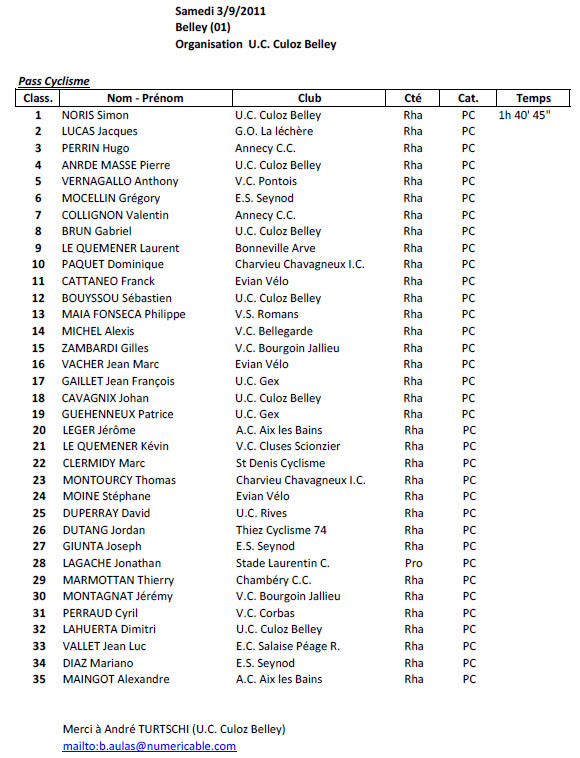 Samedi 3/9/2011
Belley (01)
Organisation U.C. Culoz Belley

Pass Cyclisme

| Class. | Nom - Prénom | Club | Cté | Cat. | Temps |
|---|---|---|---|---|---|
| 1 | NORIS Simon | U.C. Culoz Belley | Rha | PC | 1h 40' 45" |
| 2 | LUCAS Jacques | G.O. La léchère | Rha | PC | |
| 3 | PERRIN Hugo | Annecy C.C. | Rha | PC | |
| 4 | ANRDE MASSE Pierre | U.C. Culoz Belley | Rha | PC | |
| 5 | VERNAGALLO Anthony | V.C. Pontois | Rha | PC | |
| 6 | MOCELLIN Grégory | E.S. Seynod | Rha | PC | |
| 7 | COLLIGNON Valentin | Annecy C.C. | Rha | PC | |
| 8 | BRUN Gabriel | U.C. Culoz Belley | Rha | PC | |
| 9 | LE QUEMENER Laurent | Bonneville Arve | Rha | PC | |
| 10 | PAQUET Dominique | Charvieu Chavagneux I.C. | Rha | PC | |
| 11 | CATTANEO Franck | Evian Vélo | Rha | PC | |
| 12 | BOUYSSOU Sébastien | U.C. Culoz Belley | Rha | PC | |
| 13 | MAIA FONSECA Philippe | V.S. Romans | Rha | PC | |
| 14 | MICHEL Alexis | V.C. Bellegarde | Rha | PC | |
| 15 | ZAMBARDI Gilles | V.C. Bourgoin Jallieu | Rha | PC | |
| 16 | VACHER Jean Marc | Evian Vélo | Rha | PC | |
| 17 | GAILLET Jean François | U.C. Gex | Rha | PC | |
| 18 | CAVAGNIX Johan | U.C. Culoz Belley | Rha | PC | |
| 19 | GUEHENNEUX Patrice | U.C. Gex | Rha | PC | |
| 20 | LEGER Jérôme | A.C. Aix les Bains | Rha | PC | |
| 21 | LE QUEMENER Kévin | V.C. Cluses Scionzier | Rha | PC | |
| 22 | CLERMIDY Marc | St Denis Cyclisme | Rha | PC | |
| 23 | MONTOURCY Thomas | Charvieu Chavagneux I.C. | Rha | PC | |
| 24 | MOINE Stéphane | Evian Vélo | Rha | PC | |
| 25 | DUPERRAY David | U.C. Rives | Rha | PC | |
| 26 | DUTANG Jordan | Thiez Cyclisme 74 | Rha | PC | |
| 27 | GIUNTA Joseph | E.S. Seynod | Rha | PC | |
| 28 | LAGACHE Jonathan | Stade Laurentin C. | Pro | PC | |
| 29 | MARMOTTAN Thierry | Chambéry C.C. | Rha | PC | |
| 30 | MONTAGNAT Jérémy | V.C. Bourgoin Jallieu | Rha | PC | |
| 31 | PERRAUD Cyril | V.C. Corbas | Rha | PC | |
| 32 | LAHUERTA Dimitri | U.C. Culoz Belley | Rha | PC | |
| 33 | VALLET Jean Luc | E.C. Salaise Péage R. | Rha | PC | |
| 34 | DIAZ Mariano | E.S. Seynod | Rha | PC | |
| 35 | MAINGOT Alexandre | A.C. Aix les Bains | Rha | PC | |

Merci à André TURTSCHI (U.C. Culoz Belley)
mailto:b.aulas@numericable.com